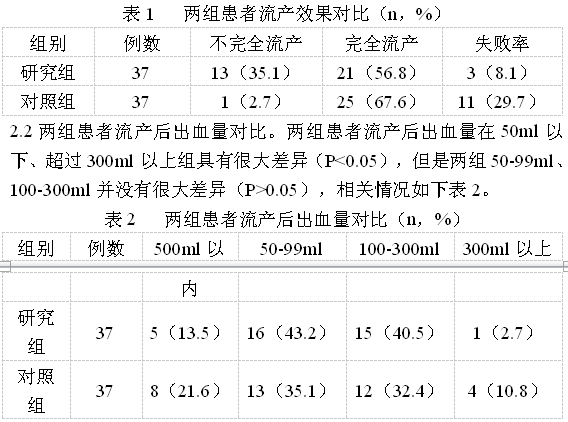 表 1　两组患者流产效果对比（n，%）

| 组别 | 例数 | 不完全流产 | 完全流产 | 失败率 |
|---|---|---|---|---|
| 研究组 | 37 | 13（35.1） | 21（56.8） | 3（8.1） |
| 对照组 | 37 | 1（2.7） | 25（67.6） | 11（29.7） |

2.2 两组患者流产后出血量对比。两组患者流产后出血量在 50ml 以下、超过 300ml 以上组具有很大差异（P<0.05），但是两组 50-99ml、100-300ml 并没有很大差异（P>0.05），相关情况如下表 2。

表 2　两组患者流产后出血量对比（n，%）

| 组别 | 例数 | 500ml 以内 | 50-99ml | 100-300ml | 300ml 以上 |
|---|---|---|---|---|---|
| 研究组 | 37 | 5（13.5） | 16（43.2） | 15（40.5） | 1（2.7） |
| 对照组 | 37 | 8（21.6） | 13（35.1） | 12（32.4） | 4（10.8） |